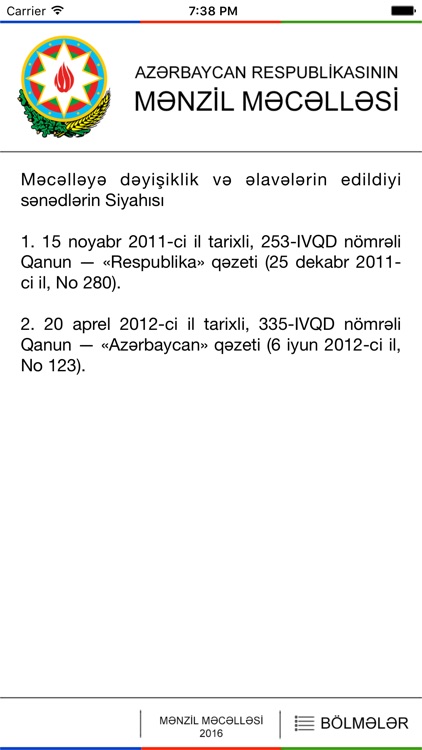 Carrier 7:38 PM

AZƏRBAYCAN RESPUBLİKASININ
MƏNZİL MƏCƏLLƏSİ

Məcəlləyə dəyişiklik və əlavələrin edildiyi sənədlərin Siyahısı

1. 15 noyabr 2011-ci il tarixli, 253-IVQD nömrəli Qanun — «Respublika» qəzeti (25 dekabr 2011-ci il, No 280).

2. 20 aprel 2012-ci il tarixli, 335-IVQD nömrəli Qanun — «Azərbaycan» qəzeti (6 iyun 2012-ci il, No 123).

MƏNZİL MƏCƏLLƏSİ
2016

BÖLMƏLƏR